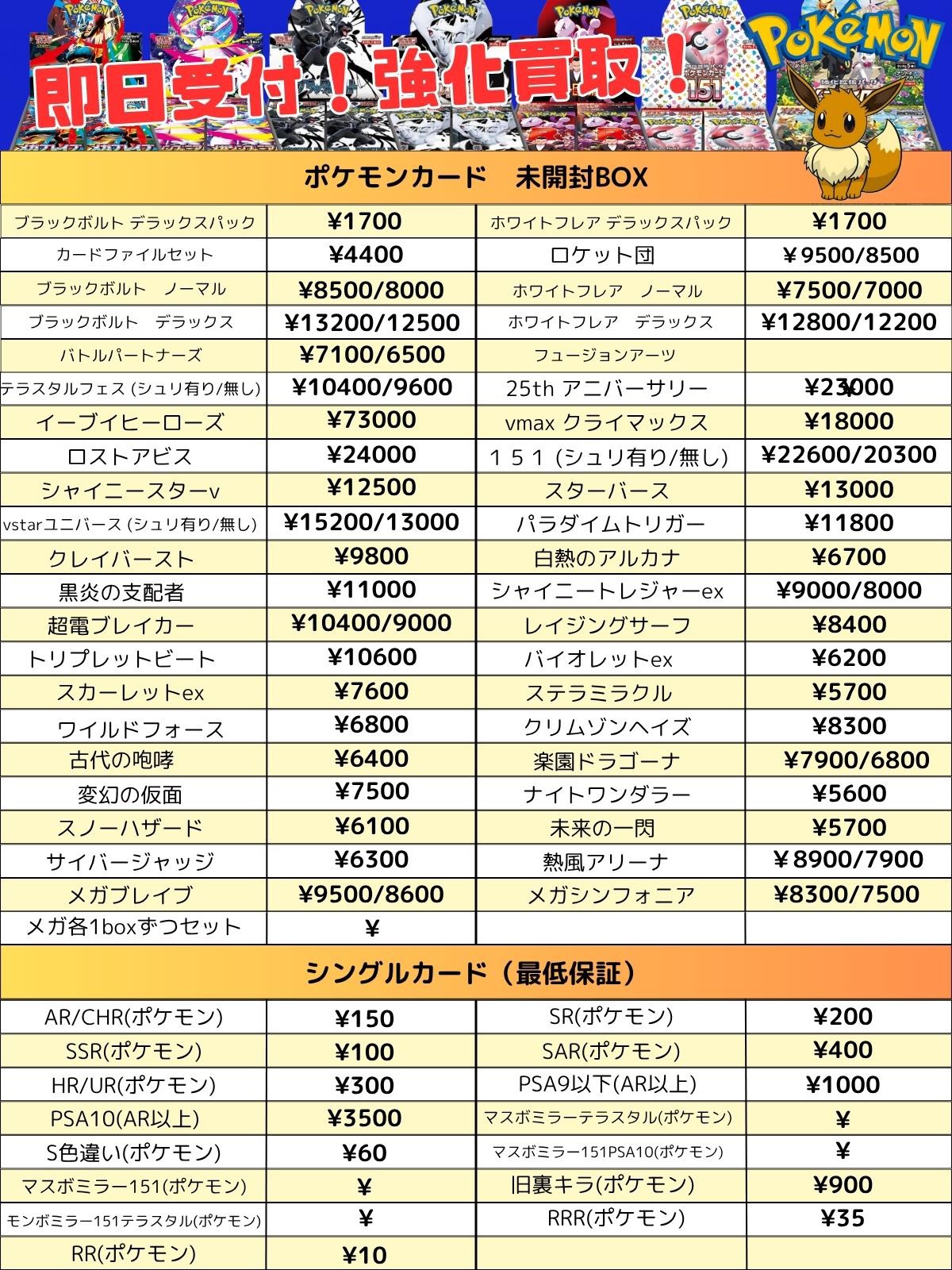 即日受付！強化買取！

POKéMON

ポケモンカード　未開封BOX

| | | | |
|---|---|---|---|
| ブラックボルト デラックスパック | ¥1700 | ホワイトフレア デラックスパック | ¥1700 |
| カードファイルセット | ¥4400 | ロケット団 | ￥9500/8500 |
| ブラックボルト　ノーマル | ¥8500/8000 | ホワイトフレア　ノーマル | ¥7500/7000 |
| ブラックボルト　デラックス | ¥13200/12500 | ホワイトフレア　デラックス | ¥12800/12200 |
| バトルパートナーズ | ¥7100/6500 | フュージョンアーツ | |
| テラスタルフェス (シュリ有り/無し) | ¥10400/9600 | 25th アニバーサリー | ¥23000 |
| イーブイヒーローズ | ¥73000 | vmax クライマックス | ¥18000 |
| ロストアビス | ¥24000 | １５１ (シュリ有り/無し) | ¥22600/20300 |
| シャイニースターv | ¥12500 | スターバース | ¥13000 |
| vstarユニバース (シュリ有り/無し) | ¥15200/13000 | パラダイムトリガー | ¥11800 |
| クレイバースト | ¥9800 | 白熱のアルカナ | ¥6700 |
| 黒炎の支配者 | ¥11000 | シャイニートレジャーex | ¥9000/8000 |
| 超電ブレイカー | ¥10400/9000 | レイジングサーフ | ¥8400 |
| トリプレットビート | ¥10600 | バイオレットex | ¥6200 |
| スカーレットex | ¥7600 | ステラミラクル | ¥5700 |
| ワイルドフォース | ¥6800 | クリムゾンヘイズ | ¥8300 |
| 古代の咆哮 | ¥6400 | 楽園ドラゴーナ | ¥7900/6800 |
| 変幻の仮面 | ¥7500 | ナイトワンダラー | ¥5600 |
| スノーハザード | ¥6100 | 未来の一閃 | ¥5700 |
| サイバージャッジ | ¥6300 | 熱風アリーナ | ￥8900/7900 |
| メガブレイブ | ¥9500/8600 | メガシンフォニア | ¥8300/7500 |
| メガ各1boxずつセット | ¥ | | |

シングルカード（最低保証）

| | | | |
|---|---|---|---|
| AR/CHR(ポケモン) | ¥150 | SR(ポケモン) | ¥200 |
| SSR(ポケモン) | ¥100 | SAR(ポケモン) | ¥400 |
| HR/UR(ポケモン) | ¥300 | PSA9以下(AR以上) | ¥1000 |
| PSA10(AR以上) | ¥3500 | マスボミラーテラスタル(ポケモン) | ¥ |
| S色違い(ポケモン) | ¥60 | マスボミラー151PSA10(ポケモン) | ¥ |
| マスボミラー151(ポケモン) | ¥ | 旧裏キラ(ポケモン) | ¥900 |
| モンボミラー151テラスタル(ポケモン) | ¥ | RRR(ポケモン) | ¥35 |
| RR(ポケモン) | ¥10 | | |